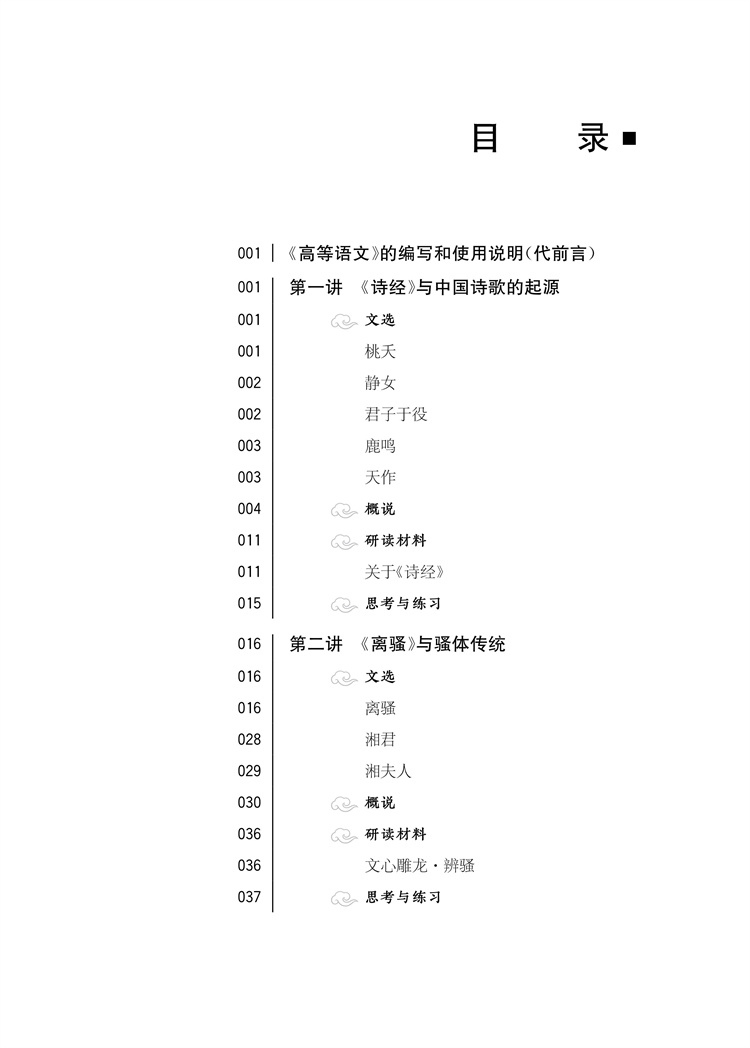 目　　录

001 《高等语文》的编写和使用说明(代前言)

001 第一讲 《诗经》与中国诗歌的起源
001 文选
001 桃夭
002 静女
002 君子于役
003 鹿鸣
003 天作
004 概说
011 研读材料
011 关于《诗经》
015 思考与练习

016 第二讲 《离骚》与骚体传统
016 文选
016 离骚
028 湘君
029 湘夫人
030 概说
036 研读材料
036 文心雕龙·辨骚
037 思考与练习